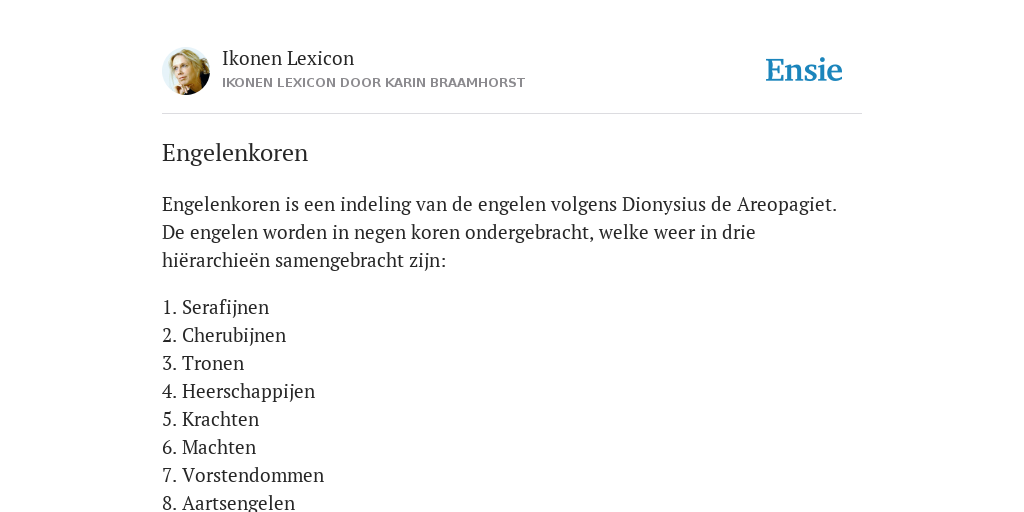 Ikonen Lexicon
IKONEN LEXICON DOOR KARIN BRAAMHORST

Ensie

Engelenkoren

Engelenkoren is een indeling van de engelen volgens Dionysius de Areopagiet. De engelen worden in negen koren ondergebracht, welke weer in drie hiërarchieën samengebracht zijn:

1. Serafijnen
2. Cherubijnen
3. Tronen
4. Heerschappijen
5. Krachten
6. Machten
7. Vorstendommen
8. Aartsengelen